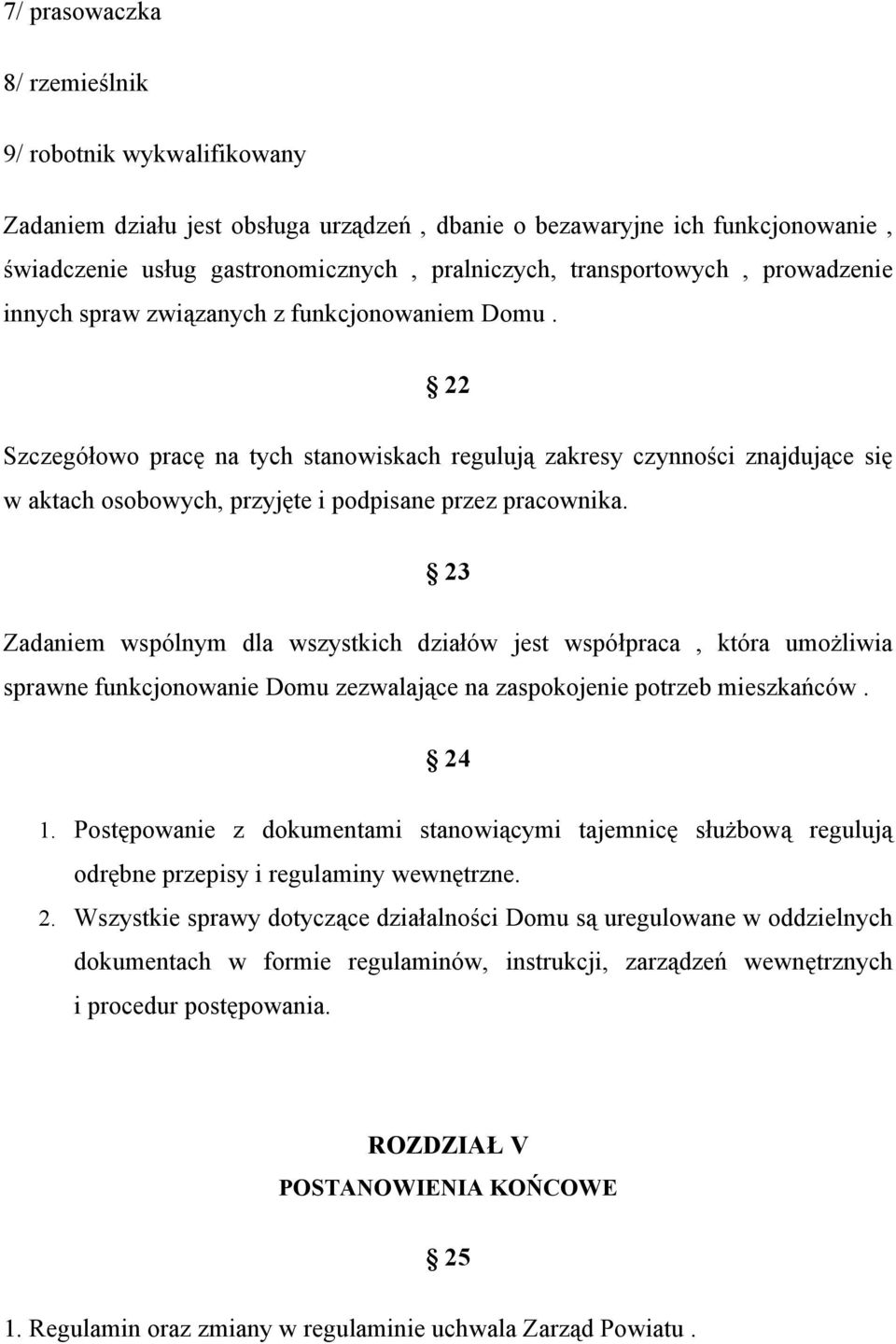 7/ prasowaczka

8/ rzemieślnik

9/ robotnik wykwalifikowany

Zadaniem działu jest obsługa urządzeń , dbanie o bezawaryjne ich funkcjonowanie , świadczenie usług gastronomicznych , pralniczych, transportowych , prowadzenie innych spraw związanych z funkcjonowaniem Domu .

§ 22

Szczegółowo pracę na tych stanowiskach regulują zakresy czynności znajdujące się w aktach osobowych, przyjęte i podpisane przez pracownika.

§ 23

Zadaniem wspólnym dla wszystkich działów jest współpraca , która umożliwia sprawne funkcjonowanie Domu zezwalające na zaspokojenie potrzeb mieszkańców .

§ 24

1. Postępowanie z dokumentami stanowiącymi tajemnicę służbową regulują odrębne przepisy i regulaminy wewnętrzne.

2. Wszystkie sprawy dotyczące działalności Domu są uregulowane w oddzielnych dokumentach w formie regulaminów, instrukcji, zarządzeń wewnętrznych i procedur postępowania.

ROZDZIAŁ V
POSTANOWIENIA KOŃCOWE

§ 25

1. Regulamin oraz zmiany w regulaminie uchwala Zarząd Powiatu .